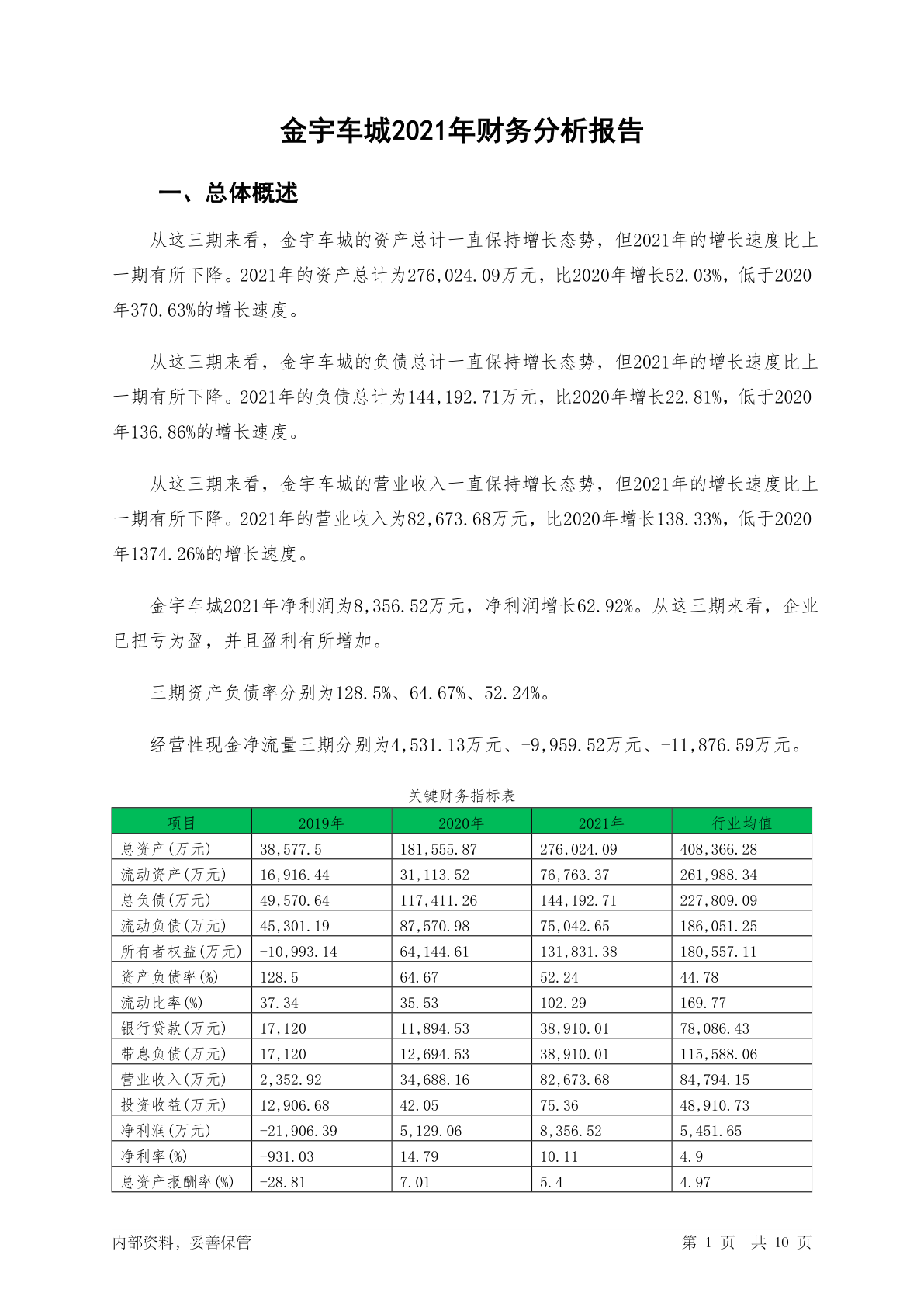 金宇车城2021年财务分析报告

一、总体概述

从这三期来看，金宇车城的资产总计一直保持增长态势，但2021年的增长速度比上一期有所下降。2021年的资产总计为276,024.09万元，比2020年增长52.03%，低于2020年370.63%的增长速度。

从这三期来看，金宇车城的负债总计一直保持增长态势，但2021年的增长速度比上一期有所下降。2021年的负债总计为144,192.71万元，比2020年增长22.81%，低于2020年136.86%的增长速度。

从这三期来看，金宇车城的营业收入一直保持增长态势，但2021年的增长速度比上一期有所下降。2021年的营业收入为82,673.68万元，比2020年增长138.33%，低于2020年1374.26%的增长速度。

金宇车城2021年净利润为8,356.52万元，净利润增长62.92%。从这三期来看，企业已扭亏为盈，并且盈利有所增加。

三期资产负债率分别为128.5%、64.67%、52.24%。

经营性现金净流量三期分别为4,531.13万元、-9,959.52万元、-11,876.59万元。

关键财务指标表

| 项目 | 2019年 | 2020年 | 2021年 | 行业均值 |
|---|---|---|---|---|
| 总资产(万元) | 38,577.5 | 181,555.87 | 276,024.09 | 408,366.28 |
| 流动资产(万元) | 16,916.44 | 31,113.52 | 76,763.37 | 261,988.34 |
| 总负债(万元) | 49,570.64 | 117,411.26 | 144,192.71 | 227,809.09 |
| 流动负债(万元) | 45,301.19 | 87,570.98 | 75,042.65 | 186,051.25 |
| 所有者权益(万元) | -10,993.14 | 64,144.61 | 131,831.38 | 180,557.11 |
| 资产负债率(%) | 128.5 | 64.67 | 52.24 | 44.78 |
| 流动比率(%) | 37.34 | 35.53 | 102.29 | 169.77 |
| 银行贷款(万元) | 17,120 | 11,894.53 | 38,910.01 | 78,086.43 |
| 带息负债(万元) | 17,120 | 12,694.53 | 38,910.01 | 115,588.06 |
| 营业收入(万元) | 2,352.92 | 34,688.16 | 82,673.68 | 84,794.15 |
| 投资收益(万元) | 12,906.68 | 42.05 | 75.36 | 48,910.73 |
| 净利润(万元) | -21,906.39 | 5,129.06 | 8,356.52 | 5,451.65 |
| 净利率(%) | -931.03 | 14.79 | 10.11 | 4.9 |
| 总资产报酬率(%) | -28.81 | 7.01 | 5.4 | 4.97 |

内部资料，妥善保管 第 1 页 共 10 页